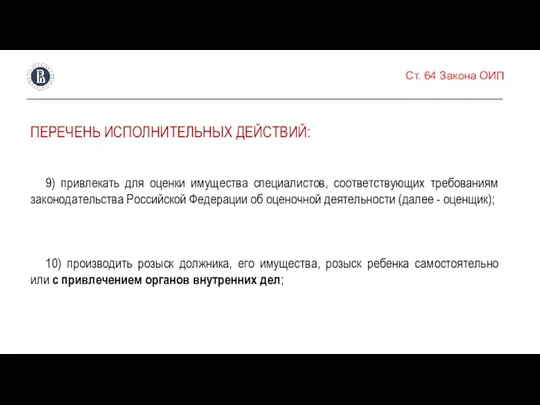 Ст. 64 Закона ОИП

ПЕРЕЧЕНЬ ИСПОЛНИТЕЛЬНЫХ ДЕЙСТВИЙ:

9) привлекать для оценки имущества специалистов, соответствующих требованиям законодательства Российской Федерации об оценочной деятельности (далее - оценщик);

10) производить розыск должника, его имущества, розыск ребенка самостоятельно или с привлечением органов внутренних дел;